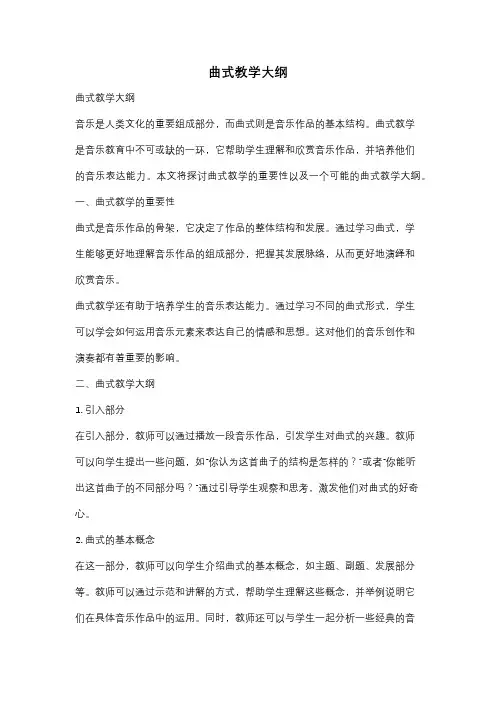 曲式教学大纲

曲式教学大纲

音乐是人类文化的重要组成部分，而曲式则是音乐作品的基本结构。曲式教学是音乐教育中不可或缺的一环，它帮助学生理解和欣赏音乐作品，并培养他们的音乐表达能力。本文将探讨曲式教学的重要性以及一个可能的曲式教学大纲。

一、曲式教学的重要性

曲式是音乐作品的骨架，它决定了作品的整体结构和发展。通过学习曲式，学生能够更好地理解音乐作品的组成部分，把握其发展脉络，从而更好地演绎和欣赏音乐。

曲式教学还有助于培养学生的音乐表达能力。通过学习不同的曲式形式，学生可以学会如何运用音乐元素来表达自己的情感和思想。这对他们的音乐创作和演奏都有着重要的影响。

二、曲式教学大纲

1. 引入部分

在引入部分，教师可以通过播放一段音乐作品，引发学生对曲式的兴趣。教师可以向学生提出一些问题，如"你认为这首曲子的结构是怎样的？"或者"你能听出这首曲子的不同部分吗？"通过引导学生观察和思考，激发他们对曲式的好奇心。

2. 曲式的基本概念

在这一部分，教师可以向学生介绍曲式的基本概念，如主题、副题、发展部分等。教师可以通过示范和讲解的方式，帮助学生理解这些概念，并举例说明它们在具体音乐作品中的运用。同时，教师还可以与学生一起分析一些经典的音